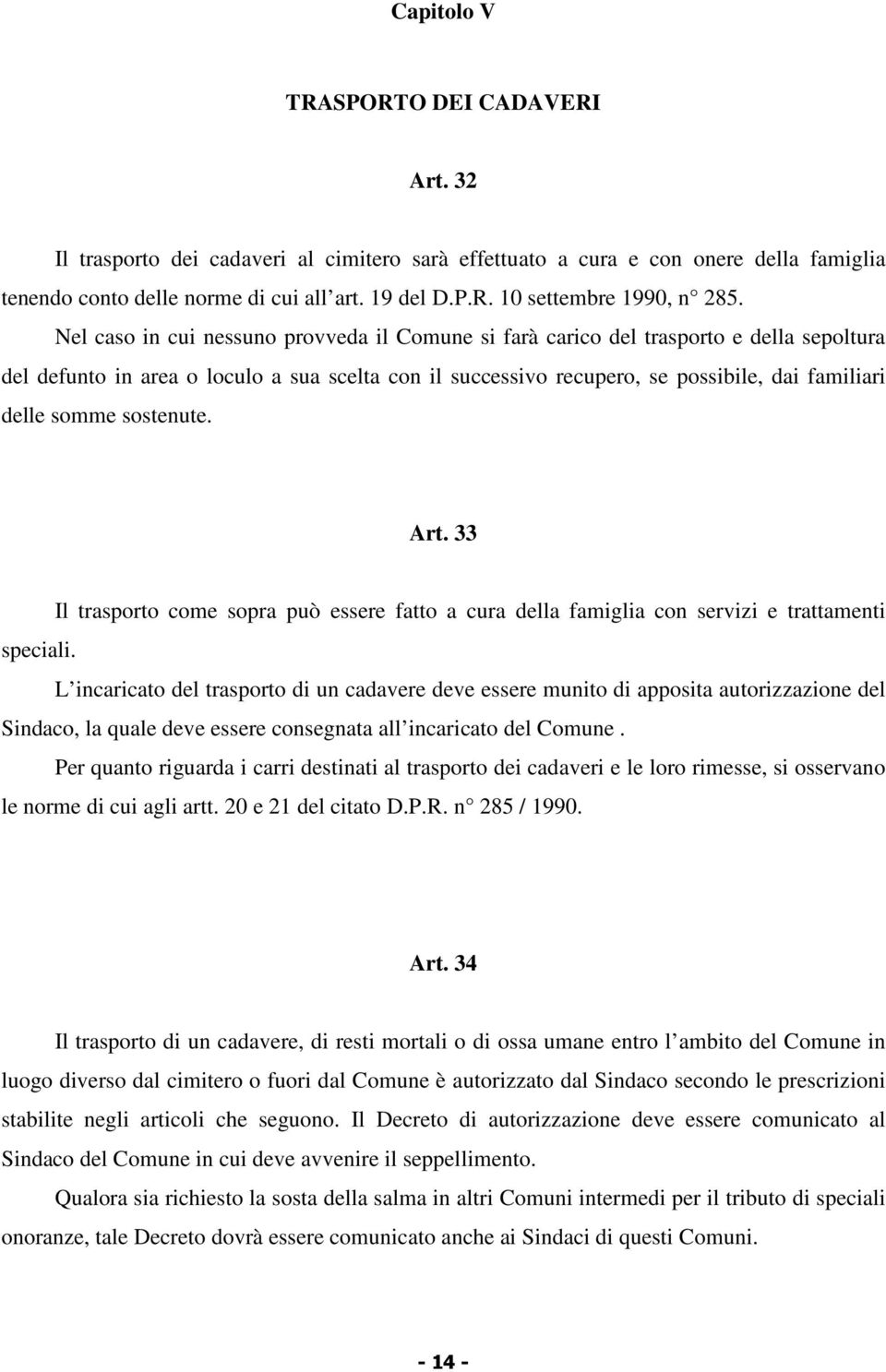 Capitolo V

TRASPORTO DEI CADAVERI

Art. 32

Il trasporto dei cadaveri al cimitero sarà effettuato a cura e con onere della famiglia tenendo conto delle norme di cui all art. 19 del D.P.R. 10 settembre 1990, n 285.

Nel caso in cui nessuno provveda il Comune si farà carico del trasporto e della sepoltura del defunto in area o loculo a sua scelta con il successivo recupero, se possibile, dai familiari delle somme sostenute.

Art. 33

Il trasporto come sopra può essere fatto a cura della famiglia con servizi e trattamenti speciali.

L incaricato del trasporto di un cadavere deve essere munito di apposita autorizzazione del Sindaco, la quale deve essere consegnata all incaricato del Comune .

Per quanto riguarda i carri destinati al trasporto dei cadaveri e le loro rimesse, si osservano le norme di cui agli artt. 20 e 21 del citato D.P.R. n 285 / 1990.

Art. 34

Il trasporto di un cadavere, di resti mortali o di ossa umane entro l ambito del Comune in luogo diverso dal cimitero o fuori dal Comune è autorizzato dal Sindaco secondo le prescrizioni stabilite negli articoli che seguono. Il Decreto di autorizzazione deve essere comunicato al Sindaco del Comune in cui deve avvenire il seppellimento.

Qualora sia richiesto la sosta della salma in altri Comuni intermedi per il tributo di speciali onoranze, tale Decreto dovrà essere comunicato anche ai Sindaci di questi Comuni.

- 14 -